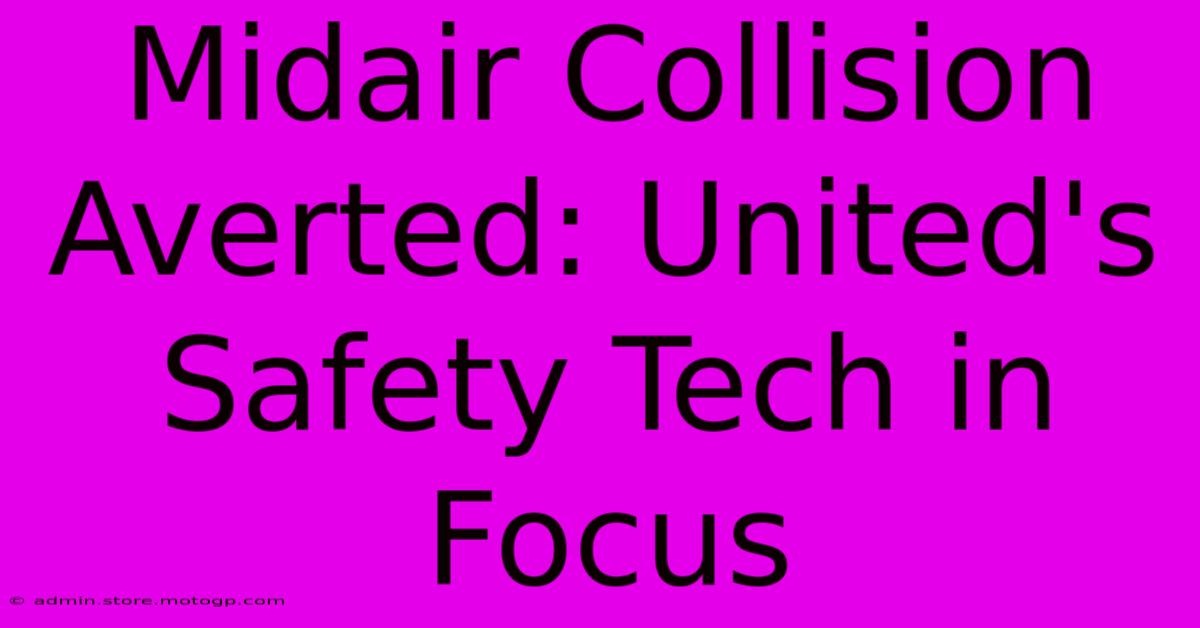 Midair Collision Averted: United's Safety Tech in Focus

© admin.store.motogp.com